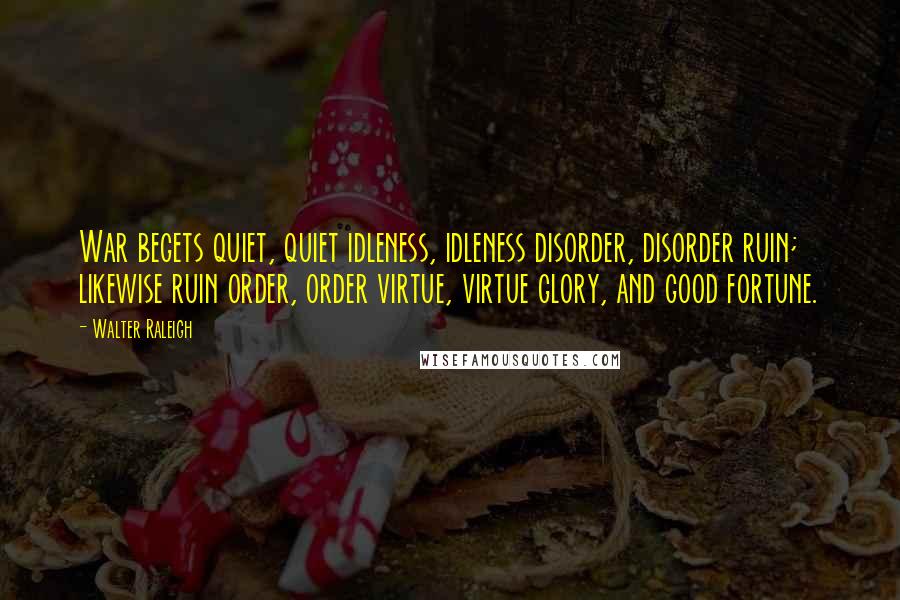 War begets quiet, quiet idleness, idleness disorder, disorder ruin; likewise ruin order, order virtue, virtue glory, and good fortune.

- Walter Raleigh

WISEFAMOUSQUOTES.COM